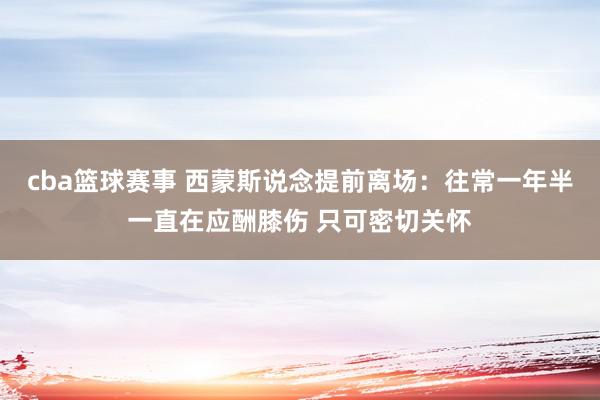 cba篮球赛事 西蒙斯说念提前离场：往常一年半一直在应酬膝伤 只可密切关怀